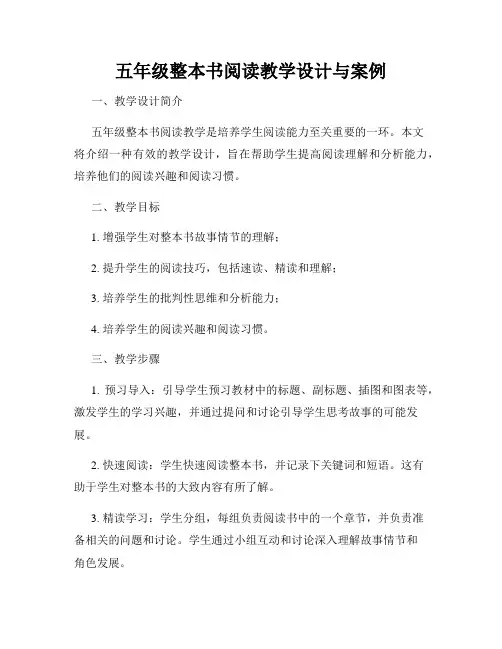 五年级整本书阅读教学设计与案例

一、教学设计简介

五年级整本书阅读教学是培养学生阅读能力至关重要的一环。本文将介绍一种有效的教学设计，旨在帮助学生提高阅读理解和分析能力，培养他们的阅读兴趣和阅读习惯。

二、教学目标

1. 增强学生对整本书故事情节的理解；

2. 提升学生的阅读技巧，包括速读、精读和理解；

3. 培养学生的批判性思维和分析能力；

4. 培养学生的阅读兴趣和阅读习惯。

三、教学步骤

1. 预习导入：引导学生预习教材中的标题、副标题、插图和图表等，激发学生的学习兴趣，并通过提问和讨论引导学生思考故事的可能发展。

2. 快速阅读：学生快速阅读整本书，并记录下关键词和短语。这有助于学生对整本书的大致内容有所了解。

3. 精读学习：学生分组，每组负责阅读书中的一个章节，并负责准备相关的问题和讨论。学生通过小组互动和讨论深入理解故事情节和角色发展。